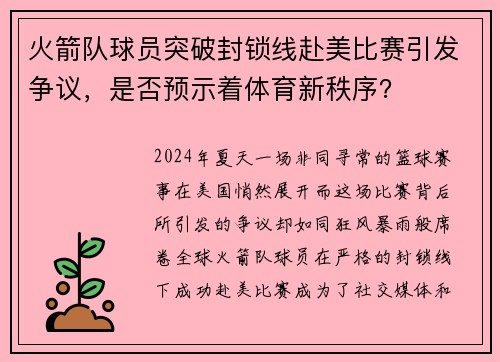 火箭队球员突破封锁线赴美比赛引发争议，是否预示着体育新秩序？

2024年夏天一场非同寻常的篮球赛事在美国悄然展开而这场比赛背后所引发的争议却如同狂风暴雨般席卷全球火箭队球员在严格的封锁线下成功赴美比赛成为了社交媒体和